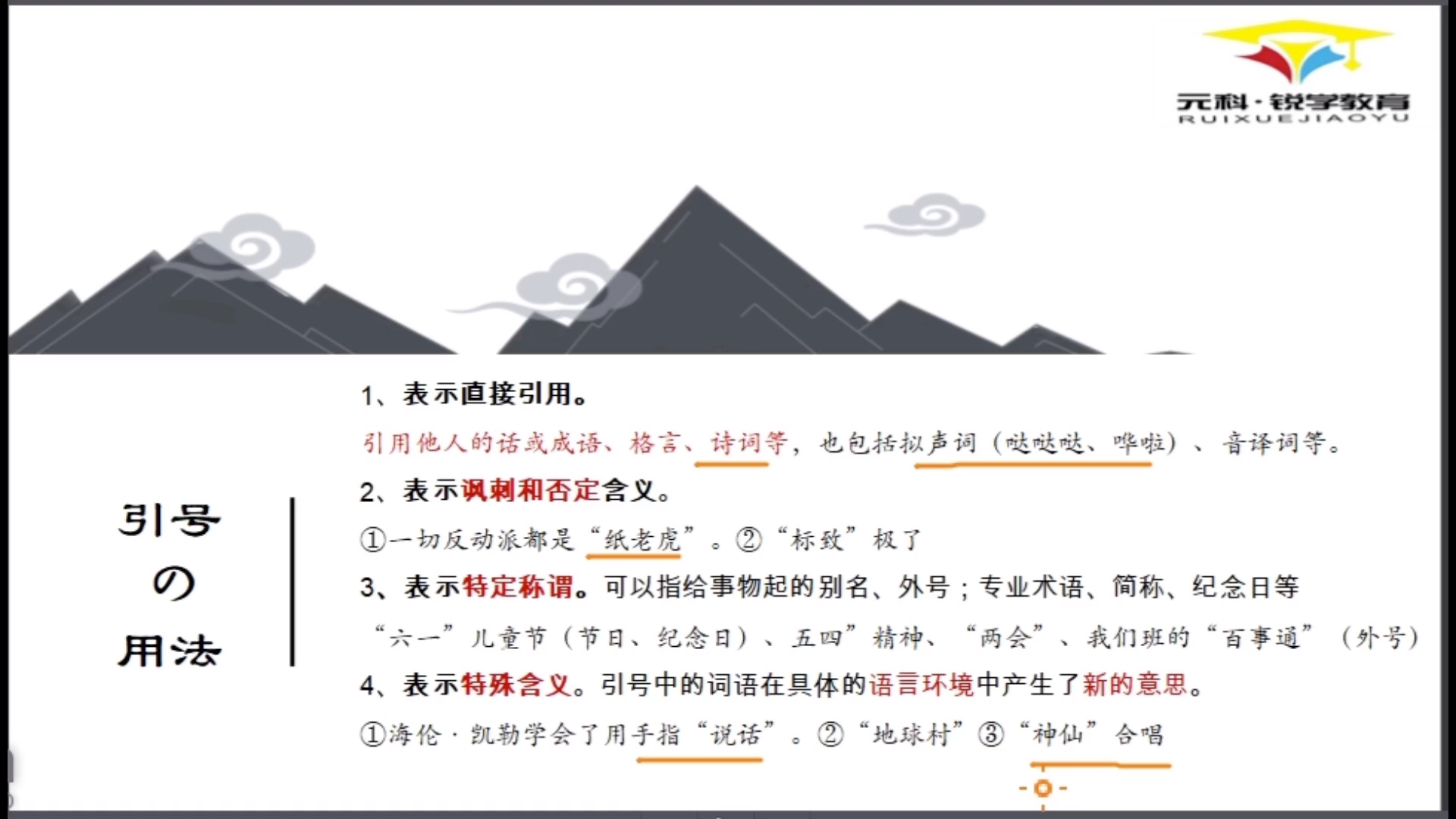 元科·锐学教育
RUIXUEJIAOYU

引号
の
用法

1、表示直接引用。

引用他人的话或成语、格言、诗词等，也包括拟声词（哒哒哒、哗啦）、音译词等。

2、表示讽刺和否定含义。

①一切反动派都是“纸老虎”。②“标致”极了

3、表示特定称谓。可以指给事物起的别名、外号；专业术语、简称、纪念日等

“六一”儿童节（节日、纪念日）、五四”精神、“两会”、我们班的“百事通”（外号）

4、表示特殊含义。引号中的词语在具体的语言环境中产生了新的意思。

①海伦·凯勒学会了用手指“说话”。②“地球村”③“神仙”合唱